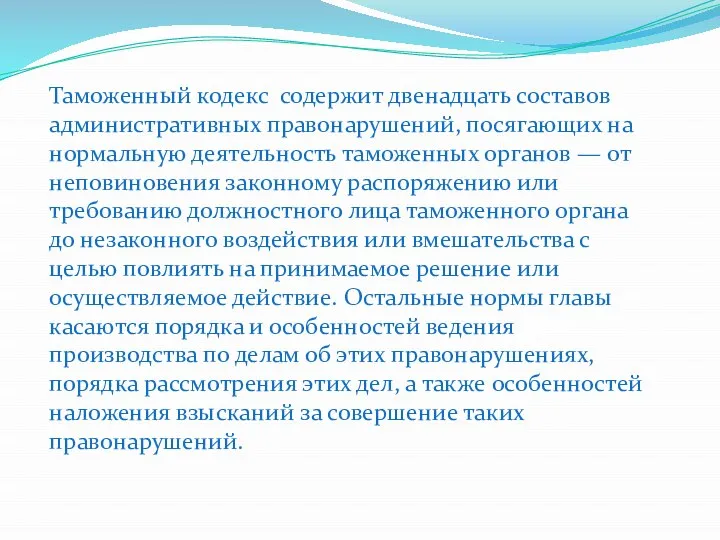 Таможенный кодекс содержит двенадцать составов административных правонарушений, посягающих на нормальную деятельность таможенных органов — от неповиновения законному распоряжению или требованию должностного лица таможенного органа до незаконного воздействия или вмешательства с целью повлиять на принимаемое решение или осуществляемое действие. Остальные нормы главы касаются порядка и особенностей ведения производства по делам об этих правонарушениях, порядка рассмотрения этих дел, а также особенностей наложения взысканий за совершение таких правонарушений.